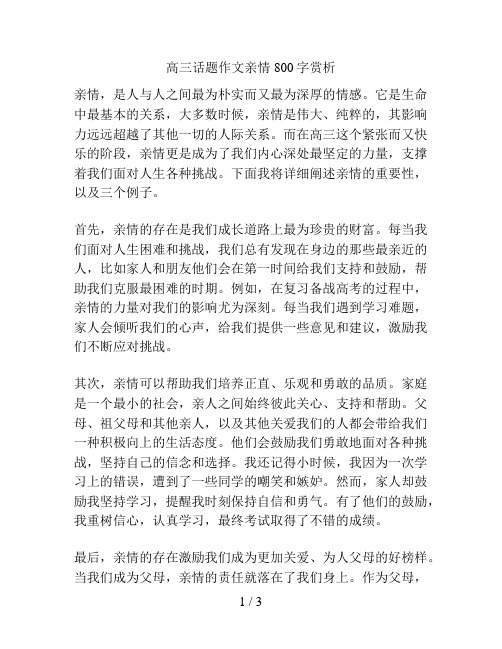 高三话题作文亲情 800 字赏析

亲情，是人与人之间最为朴实而又最为深厚的情感。它是生命中最基本的关系，大多数时候，亲情是伟大、纯粹的，其影响力远远超越了其他一切的人际关系。而在高三这个紧张而又快乐的阶段，亲情更是成为了我们内心深处最坚定的力量，支撑着我们面对人生各种挑战。下面我将详细阐述亲情的重要性，以及三个例子。

首先，亲情的存在是我们成长道路上最为珍贵的财富。每当我们面对人生困难和挑战，我们总有发现在身边的那些最亲近的人，比如家人和朋友他们会在第一时间给我们支持和鼓励，帮助我们克服最困难的时期。例如，在复习备战高考的过程中，亲情的力量对我们的影响尤为深刻。每当我们遇到学习难题，家人会倾听我们的心声，给我们提供一些意见和建议，激励我们不断应对挑战。

其次，亲情可以帮助我们培养正直、乐观和勇敢的品质。家庭是一个最小的社会，亲人之间始终彼此关心、支持和帮助。父母、祖父母和其他亲人，以及其他关爱我们的人都会带给我们一种积极向上的生活态度。他们会鼓励我们勇敢地面对各种挑战，坚持自己的信念和选择。我还记得小时候，我因为一次学习上的错误，遭到了一些同学的嘲笑和嫉妒。然而，家人却鼓励我坚持学习，提醒我时刻保持自信和勇气。有了他们的鼓励，我重树信心，认真学习，最终考试取得了不错的成绩。

最后，亲情的存在激励我们成为更加关爱、为人父母的好榜样。当我们成为父母，亲情的责任就落在了我们身上。作为父母，

1 / 3